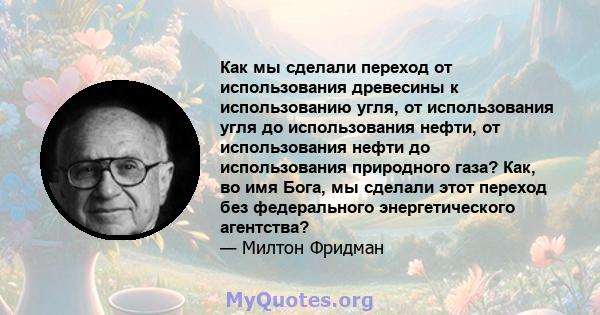 Как мы сделали переход от использования древесины к использованию угля, от использования угля до использования нефти, от использования нефти до использования природного газа? Как, во имя Бога, мы сделали этот переход без федерального энергетического агентства?
— Милтон Фридман

MyQuotes.org